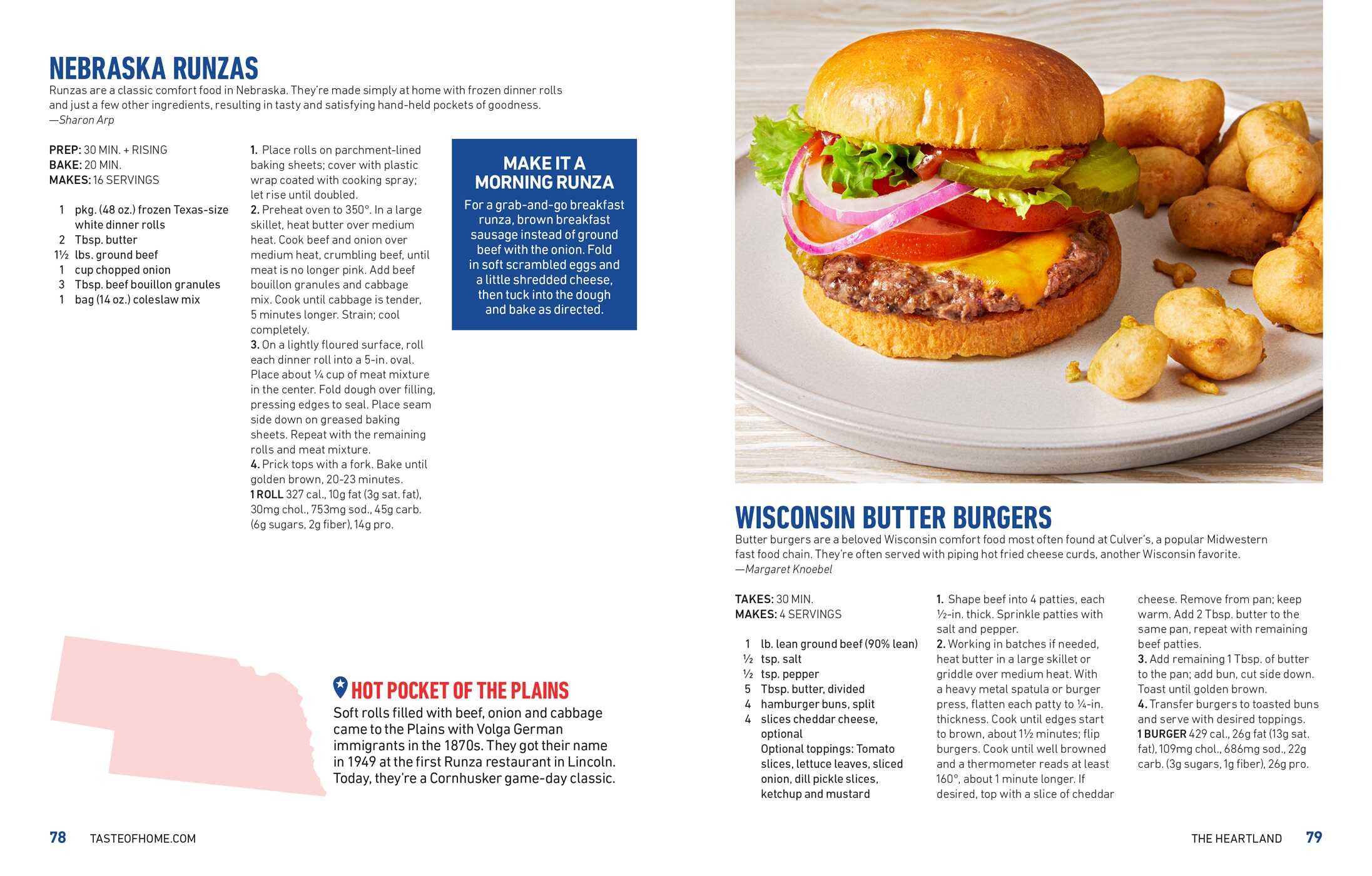 NEBRASKA RUNZAS

Runzas are a classic comfort food in Nebraska. They're made simply at home with frozen dinner rolls and just a few other ingredients, resulting in tasty and satisfying hand-held pockets of goodness.
—Sharon Arp

PREP: 30 MIN. + RISING
BAKE: 20 MIN.
MAKES: 16 SERVINGS

1 pkg. (48 oz.) frozen Texas-size white dinner rolls
2 Tbsp. butter
1½ lbs. ground beef
1 cup chopped onion
3 Tbsp. beef bouillon granules
1 bag (14 oz.) coleslaw mix

1. Place rolls on parchment-lined baking sheets; cover with plastic wrap coated with cooking spray; let rise until doubled.
2. Preheat oven to 350°. In a large skillet, heat butter over medium heat. Cook beef and onion over medium heat, crumbling beef, until meat is no longer pink. Add beef bouillon granules and cabbage mix. Cook until cabbage is tender, 5 minutes longer. Strain; cool completely.
3. On a lightly floured surface, roll each dinner roll into a 5-in. oval. Place about ¼ cup of meat mixture in the center. Fold dough over filling, pressing edges to seal. Place seam side down on greased baking sheets. Repeat with the remaining rolls and meat mixture.
4. Prick tops with a fork. Bake until golden brown, 20-23 minutes.
1 ROLL 327 cal., 10g fat (3g sat. fat), 30mg chol., 753mg sod., 45g carb. (6g sugars, 2g fiber), 14g pro.

MAKE IT A MORNING RUNZA
For a grab-and-go breakfast runza, brown breakfast sausage instead of ground beef with the onion. Fold in soft scrambled eggs and a little shredded cheese, then tuck into the dough and bake as directed.

HOT POCKET OF THE PLAINS
Soft rolls filled with beef, onion and cabbage came to the Plains with Volga German immigrants in the 1870s. They got their name in 1949 at the first Runza restaurant in Lincoln. Today, they're a Cornhusker game-day classic.

78 TASTEOFHOME.COM

WISCONSIN BUTTER BURGERS

Butter burgers are a beloved Wisconsin comfort food most often found at Culver's, a popular Midwestern fast food chain. They're often served with piping hot fried cheese curds, another Wisconsin favorite.
—Margaret Knoebel

TAKES: 30 MIN.
MAKES: 4 SERVINGS

1 lb. lean ground beef (90% lean)
½ tsp. salt
½ tsp. pepper
5 Tbsp. butter, divided
4 hamburger buns, split
4 slices cheddar cheese, optional
Optional toppings: Tomato slices, lettuce leaves, sliced onion, dill pickle slices, ketchup and mustard

1. Shape beef into 4 patties, each ½-in. thick. Sprinkle patties with salt and pepper.
2. Working in batches if needed, heat butter in a large skillet or griddle over medium heat. With a heavy metal spatula or burger press, flatten each patty to ¼-in. thickness. Cook until edges start to brown, about 1½ minutes; flip burgers. Cook until well browned and a thermometer reads at least 160°, about 1 minute longer. If desired, top with a slice of cheddar cheese. Remove from pan; keep warm. Add 2 Tbsp. butter to the same pan, repeat with remaining beef patties.
3. Add remaining 1 Tbsp. of butter to the pan; add bun, cut side down. Toast until golden brown.
4. Transfer burgers to toasted buns and serve with desired toppings.
1 BURGER 429 cal., 26g fat (13g sat. fat), 109mg chol., 686mg sod., 22g carb. (3g sugars, 1g fiber), 26g pro.

THE HEARTLAND 79